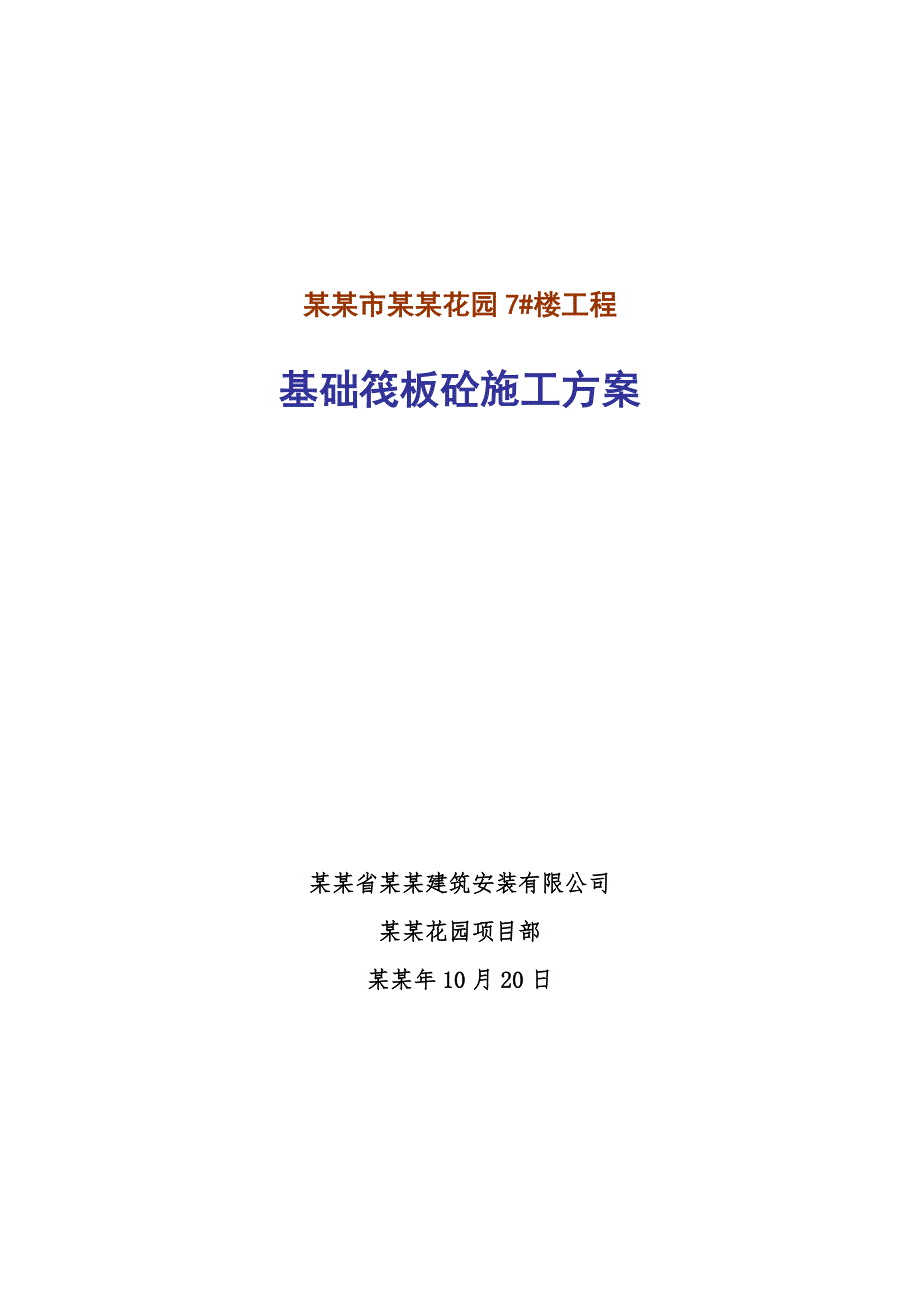 某某市某某花园 7#楼工程

基础筏板砼施工方案

某某省某某建筑安装有限公司

某某花园项目部

某某年 10 月 20 日